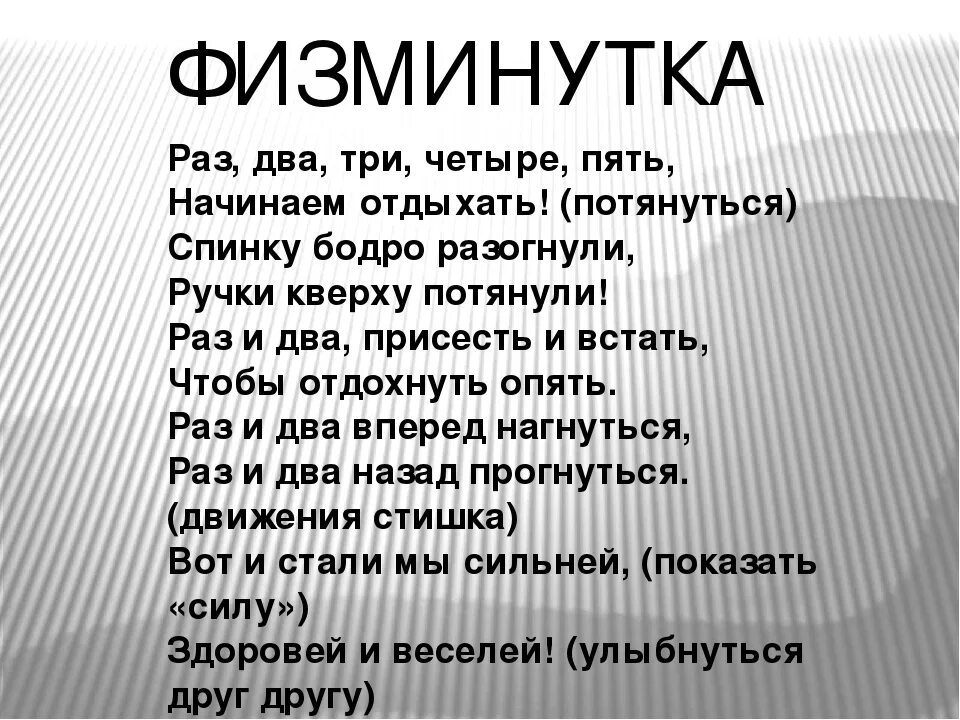 ФИЗМИНУТКА

Раз, два, три, четыре, пять,
Начинаем отдыхать! (потянуться)
Спинку бодро разогнули,
Ручки кверху потянули!
Раз и два, присесть и встать,
Чтобы отдохнуть опять.
Раз и два вперед нагнуться,
Раз и два назад прогнуться.
(движения стишка)
Вот и стали мы сильней, (показать «силу»)
Здоровей и веселей! (улыбнуться друг другу)